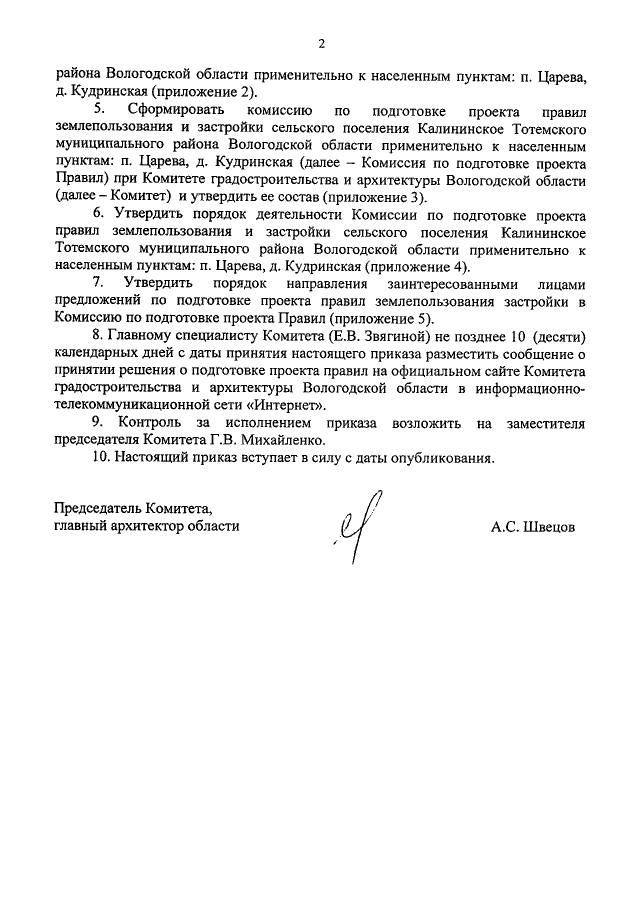 2

района Вологодской области применительно к населенным пунктам: п. Царева, д. Кудринская (приложение 2).

5. Сформировать комиссию по подготовке проекта правил землепользования и застройки сельского поселения Калининское Тотемского муниципального района Вологодской области применительно к населенным пунктам: п. Царева, д. Кудринская (далее – Комиссия по подготовке проекта Правил) при Комитете градостроительства и архитектуры Вологодской области (далее – Комитет) и утвердить ее состав (приложение 3).

6. Утвердить порядок деятельности Комиссии по подготовке проекта правил землепользования и застройки сельского поселения Калининское Тотемского муниципального района Вологодской области применительно к населенным пунктам: п. Царева, д. Кудринская (приложение 4).

7. Утвердить порядок направления заинтересованными лицами предложений по подготовке проекта правил землепользования застройки в Комиссию по подготовке проекта Правил (приложение 5).

8. Главному специалисту Комитета (Е.В. Звягиной) не позднее 10 (десяти) календарных дней с даты принятия настоящего приказа разместить сообщение о принятии решения о подготовке проекта правил на официальном сайте Комитета градостроительства и архитектуры Вологодской области в информационно-телекоммуникационной сети «Интернет».

9. Контроль за исполнением приказа возложить на заместителя председателя Комитета Г.В. Михайленко.

10. Настоящий приказ вступает в силу с даты опубликования.

Председатель Комитета, главный архитектор области

А.С. Швецов